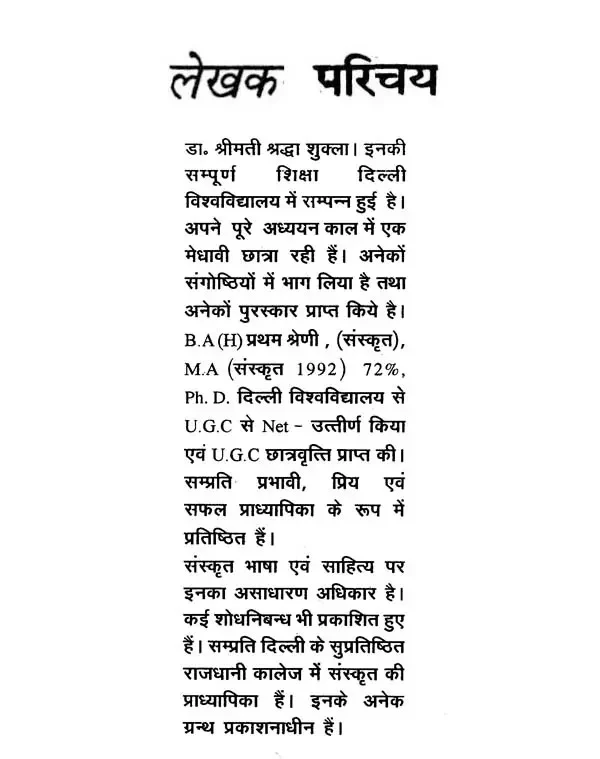 लेखक परिचय

डा. श्रीमती श्रद्धा शुक्ला। इनकी सम्पूर्ण शिक्षा दिल्ली विश्वविद्यालय में सम्पन्न हुई है। अपने पूरे अध्ययन काल में एक मेधावी छात्रा रही हैं। अनेकों संगोष्ठियों में भाग लिया है तथा अनेकों पुरस्कार प्राप्त किये है। B.A (H) प्रथम श्रेणी , (संस्कृत), M.A (संस्कृत 1992) 72%, Ph. D. दिल्ली विश्वविद्यालय से U.G.C से Net - उत्तीर्ण किया एवं U.G.C छात्रवृत्ति प्राप्त की। सम्प्रति प्रभावी, प्रिय एवं सफल प्राध्यापिका के रूप में प्रतिष्ठित हैं।

संस्कृत भाषा एवं साहित्य पर इनका असाधारण अधिकार है। कई शोधनिबन्ध भी प्रकाशित हुए हैं। सम्प्रति दिल्ली के सुप्रतिष्ठित राजधानी कालेज में संस्कृत की प्राध्यापिका हैं। इनके अनेक ग्रन्थ प्रकाशनाधीन हैं।